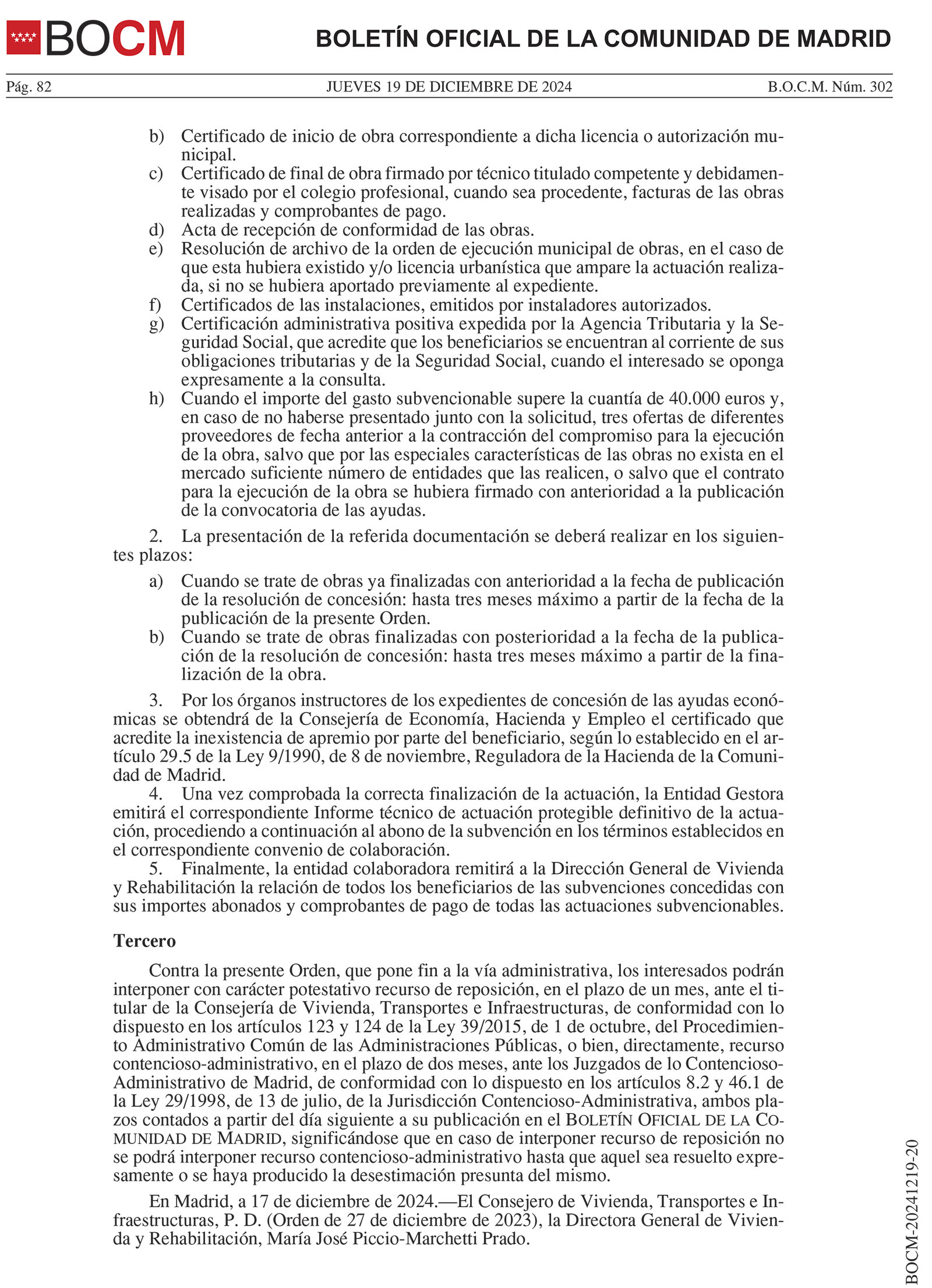 BOCM

BOLETÍN OFICIAL DE LA COMUNIDAD DE MADRID

Pág. 82 JUEVES 19 DE DICIEMBRE DE 2024 B.O.C.M. Núm. 302

b) Certificado de inicio de obra correspondiente a dicha licencia o autorización municipal.
c) Certificado de final de obra firmado por técnico titulado competente y debidamente visado por el colegio profesional, cuando sea procedente, facturas de las obras realizadas y comprobantes de pago.
d) Acta de recepción de conformidad de las obras.
e) Resolución de archivo de la orden de ejecución municipal de obras, en el caso de que esta hubiera existido y/o licencia urbanística que ampare la actuación realizada, si no se hubiera aportado previamente al expediente.
f) Certificados de las instalaciones, emitidos por instaladores autorizados.
g) Certificación administrativa positiva expedida por la Agencia Tributaria y la Seguridad Social, que acredite que los beneficiarios se encuentran al corriente de sus obligaciones tributarias y de la Seguridad Social, cuando el interesado se oponga expresamente a la consulta.
h) Cuando el importe del gasto subvencionable supere la cuantía de 40.000 euros y, en caso de no haberse presentado junto con la solicitud, tres ofertas de diferentes proveedores de fecha anterior a la contracción del compromiso para la ejecución de la obra, salvo que por las especiales características de las obras no exista en el mercado suficiente número de entidades que las realicen, o salvo que el contrato para la ejecución de la obra se hubiera firmado con anterioridad a la publicación de la convocatoria de las ayudas.

2. La presentación de la referida documentación se deberá realizar en los siguientes plazos:
a) Cuando se trate de obras ya finalizadas con anterioridad a la fecha de publicación de la resolución de concesión: hasta tres meses máximo a partir de la fecha de la publicación de la presente Orden.
b) Cuando se trate de obras finalizadas con posterioridad a la fecha de la publicación de la resolución de concesión: hasta tres meses máximo a partir de la finalización de la obra.

3. Por los órganos instructores de los expedientes de concesión de las ayudas económicas se obtendrá de la Consejería de Economía, Hacienda y Empleo el certificado que acredite la inexistencia de apremio por parte del beneficiario, según lo establecido en el artículo 29.5 de la Ley 9/1990, de 8 de noviembre, Reguladora de la Hacienda de la Comunidad de Madrid.
4. Una vez comprobada la correcta finalización de la actuación, la Entidad Gestora emitirá el correspondiente Informe técnico de actuación protegible definitivo de la actuación, procediendo a continuación al abono de la subvención en los términos establecidos en el correspondiente convenio de colaboración.
5. Finalmente, la entidad colaboradora remitirá a la Dirección General de Vivienda y Rehabilitación la relación de todos los beneficiarios de las subvenciones concedidas con sus importes abonados y comprobantes de pago de todas las actuaciones subvencionables.

Tercero

Contra la presente Orden, que pone fin a la vía administrativa, los interesados podrán interponer con carácter potestativo recurso de reposición, en el plazo de un mes, ante el titular de la Consejería de Vivienda, Transportes e Infraestructuras, de conformidad con lo dispuesto en los artículos 123 y 124 de la Ley 39/2015, de 1 de octubre, del Procedimiento Administrativo Común de las Administraciones Públicas, o bien, directamente, recurso contencioso-administrativo, en el plazo de dos meses, ante los Juzgados de lo Contencioso-Administrativo de Madrid, de conformidad con lo dispuesto en los artículos 8.2 y 46.1 de la Ley 29/1998, de 13 de julio, de la Jurisdicción Contencioso-Administrativa, ambos plazos contados a partir del día siguiente a su publicación en el BOLETÍN OFICIAL DE LA COMUNIDAD DE MADRID, significándose que en caso de interponer recurso de reposición no se podrá interponer recurso contencioso-administrativo hasta que aquel sea resuelto expresamente o se haya producido la desestimación presunta del mismo.

En Madrid, a 17 de diciembre de 2024.—El Consejero de Vivienda, Transportes e Infraestructuras, P. D. (Orden de 27 de diciembre de 2023), la Directora General de Vivienda y Rehabilitación, María José Piccio-Marchetti Prado.

BOCM-20241219-20